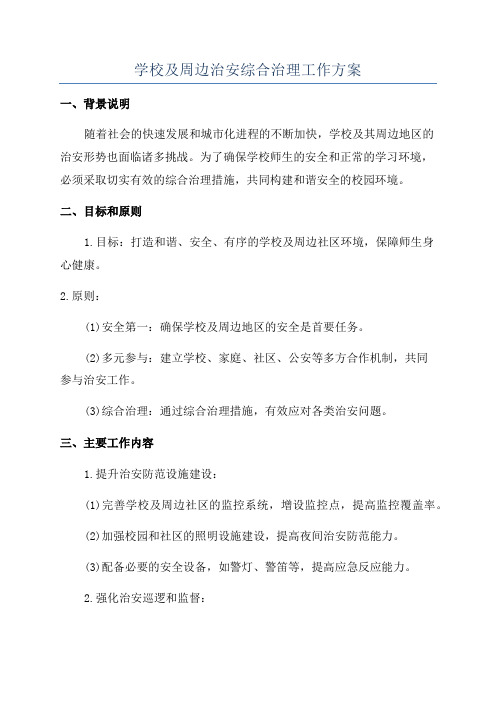 学校及周边治安综合治理工作方案

一、背景说明

随着社会的快速发展和城市化进程的不断加快，学校及其周边地区的治安形势也面临诸多挑战。为了确保学校师生的安全和正常的学习环境，必须采取切实有效的综合治理措施，共同构建和谐安全的校园环境。

二、目标和原则

1.目标：打造和谐、安全、有序的学校及周边社区环境，保障师生身心健康。

2.原则：

(1)安全第一：确保学校及周边地区的安全是首要任务。

(2)多元参与：建立学校、家庭、社区、公安等多方合作机制，共同参与治安工作。

(3)综合治理：通过综合治理措施，有效应对各类治安问题。

三、主要工作内容

1.提升治安防范设施建设：

(1)完善学校及周边社区的监控系统，增设监控点，提高监控覆盖率。

(2)加强校园和社区的照明设施建设，提高夜间治安防范能力。

(3)配备必要的安全设备，如警灯、警笛等，提高应急反应能力。

2.强化治安巡逻和监督：